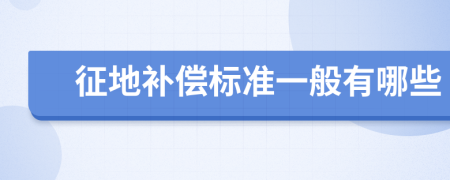 征地补偿标准一般有哪些